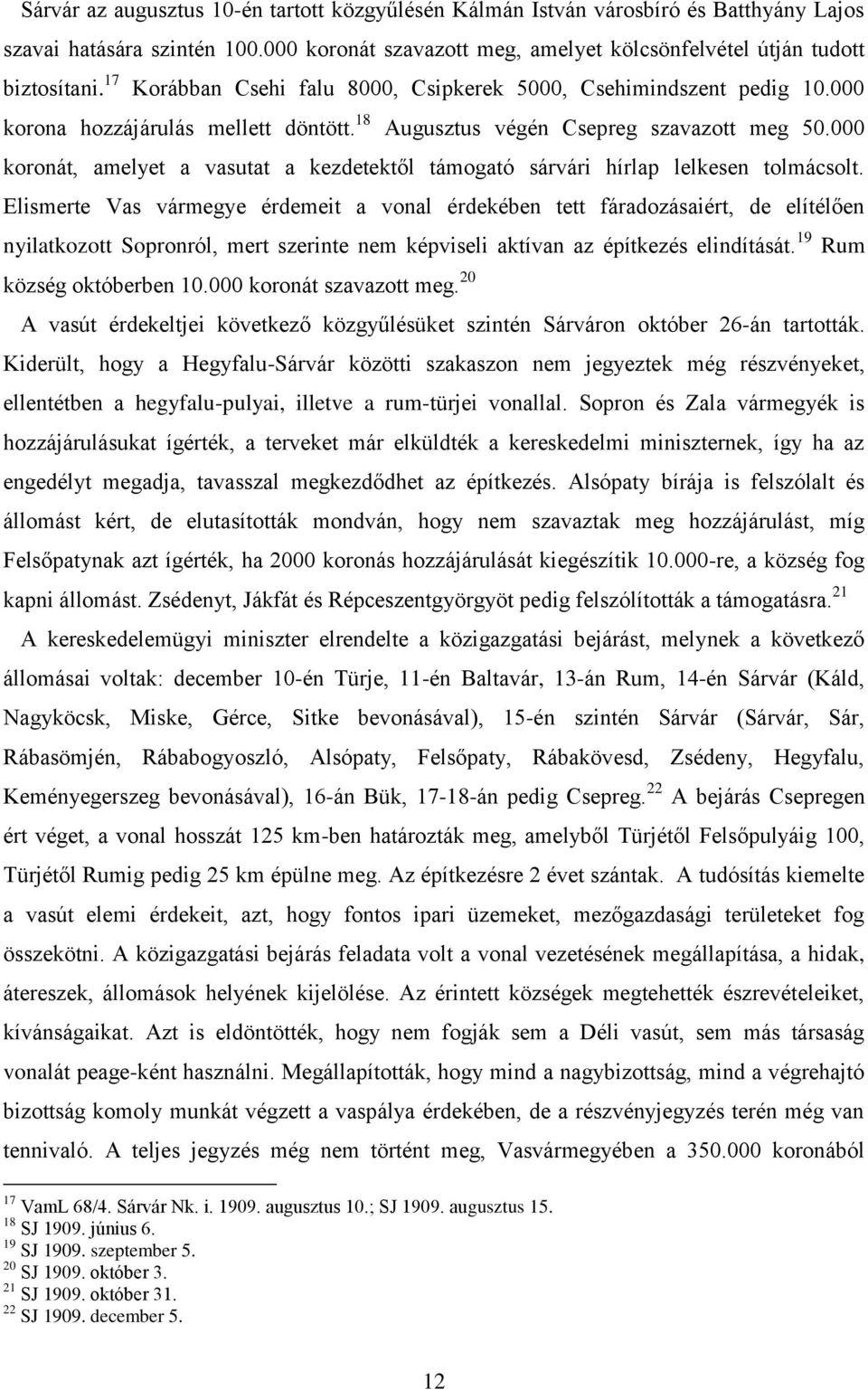 Sárvár az augusztus 10-én tartott közgyűlésén Kálmán István városbíró és Batthyány Lajos szavai hatására szintén 100.000 koronát szavazott meg, amelyet kölcsönfelvétel útján tudott biztosítani.$^{17}$ Korábban Csehi falu 8000, Csipkerek 5000, Csehimindszent pedig 10.000 korona hozzájárulás mellett döntött.$^{18}$ Augusztus végén Csepreg szavazott meg 50.000 koronát, amelyet a vasutat a kezdetektől támogató sárvári hírlap lelkesen tolmácsolt. Elismerte Vas vármegye érdemeit a vonal érdekében tett fáradozásaiért, de elítélően nyilatkozott Sopronról, mert szerinte nem képviseli aktívan az építkezés elindítását.$^{19}$ Rum község októberben 10.000 koronát szavazott meg.$^{20}$

A vasút érdekeltjei következő közgyűlésüket szintén Sárváron október 26-án tartották. Kiderült, hogy a Hegyfalu-Sárvár közötti szakaszon nem jegyeztek még részvényeket, ellentétben a hegyfalu-pulyai, illetve a rum-türjei vonallal. Sopron és Zala vármegyék is hozzájárulásukat ígérték, a terveket már elküldték a kereskedelmi miniszternek, így ha az engedélyt megadja, tavasszal megkezdődhet az építkezés. Alsópaty bírája is felszólalt és állomást kért, de elutasították mondván, hogy nem szavaztak meg hozzájárulást, míg Felsőpatynak azt ígérték, ha 2000 koronás hozzájárulását kiegészítik 10.000-re, a község fog kapni állomást. Zsédenyt, Jákfát és Répceszentgyörgyöt pedig felszólították a támogatásra.$^{21}$

A kereskedelemügyi miniszter elrendelte a közigazgatási bejárást, melynek a következő állomásai voltak: december 10-én Türje, 11-én Baltavár, 13-án Rum, 14-én Sárvár (Káld, Nagyköcsk, Miske, Gérce, Sitke bevonásával), 15-én szintén Sárvár (Sárvár, Sár, Rábasömjén, Rábabogyoszló, Alsópaty, Felsőpaty, Rábakövesd, Zsédeny, Hegyfalu, Keményegerszeg bevonásával), 16-án Bük, 17-18-án pedig Csepreg.$^{22}$ A bejárás Csepregen ért véget, a vonal hosszát 125 km-ben határozták meg, amelyből Türjétől Felsőpulyáig 100, Türjétől Rumig pedig 25 km épülne meg. Az építkezésre 2 évet szántak. A tudósítás kiemelte a vasút elemi érdekeit, azt, hogy fontos ipari üzemeket, mezőgazdasági területeket fog összekötni. A közigazgatási bejárás feladata volt a vonal vezetésének megállapítása, a hidak, átereszek, állomások helyének kijelölése. Az érintett községek megtehették észrevételeiket, kívánságaikat. Azt is eldöntötték, hogy nem fogják sem a Déli vasút, sem más társaság vonalát peage-ként használni. Megállapították, hogy mind a nagybizottság, mind a végrehajtó bizottság komoly munkát végzett a vaspálya érdekében, de a részvényjegyzés terén még van tennivaló. A teljes jegyzés még nem történt meg, Vasvármegyében a 350.000 koronából

$^{17}$ VamL 68/4. Sárvár Nk. i. 1909. augusztus 10.; SJ 1909. augusztus 15.
$^{18}$ SJ 1909. június 6.
$^{19}$ SJ 1909. szeptember 5.
$^{20}$ SJ 1909. október 3.
$^{21}$ SJ 1909. október 31.
$^{22}$ SJ 1909. december 5.

12